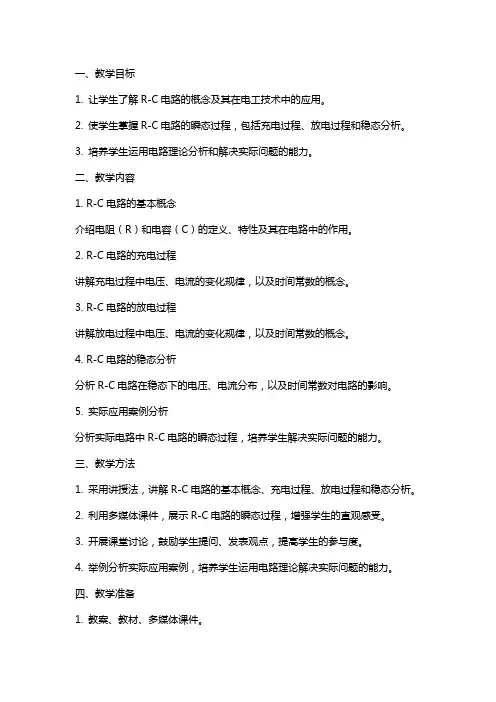 一、教学目标

1. 让学生了解 R-C 电路的概念及其在电工技术中的应用。

2. 使学生掌握 R-C 电路的瞬态过程，包括充电过程、放电过程和稳态分析。

3. 培养学生运用电路理论分析和解决实际问题的能力。

二、教学内容

1. R-C 电路的基本概念

介绍电阻（R）和电容（C）的定义、特性及其在电路中的作用。

2. R-C 电路的充电过程

讲解充电过程中电压、电流的变化规律，以及时间常数的概念。

3. R-C 电路的放电过程

讲解放电过程中电压、电流的变化规律，以及时间常数的概念。

4. R-C 电路的稳态分析

分析 R-C 电路在稳态下的电压、电流分布，以及时间常数对电路的影响。

5. 实际应用案例分析

分析实际电路中 R-C 电路的瞬态过程，培养学生解决实际问题的能力。

三、教学方法

1. 采用讲授法，讲解 R-C 电路的基本概念、充电过程、放电过程和稳态分析。

2. 利用多媒体课件，展示 R-C 电路的瞬态过程，增强学生的直观感受。

3. 开展课堂讨论，鼓励学生提问、发表观点，提高学生的参与度。

4. 举例分析实际应用案例，培养学生运用电路理论解决实际问题的能力。

四、教学准备

1. 教案、教材、多媒体课件。